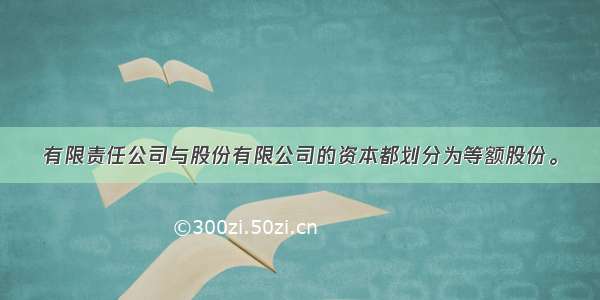 有限责任公司与股份有限公司的资本都划分为等额股份。

©300zi.50zi.cn